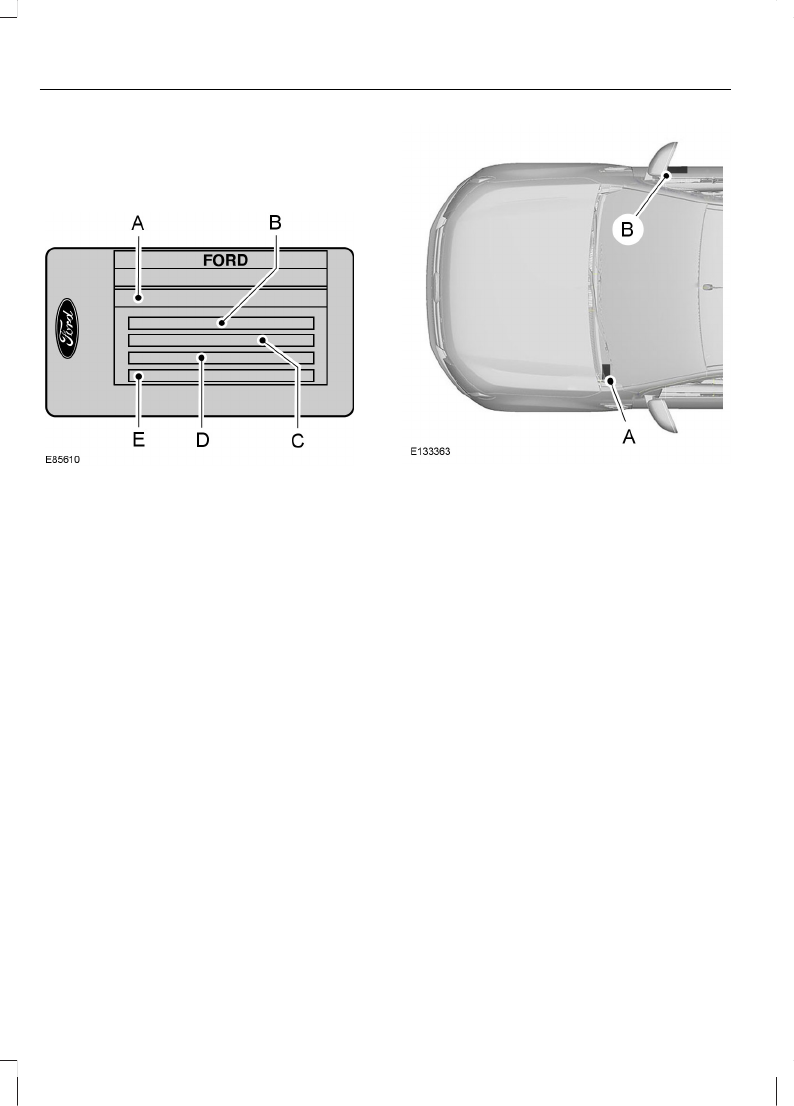 A B
FORD
Ford
E D C
E85610

B
A
E133363